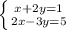 $\begin{cases} x+2y=1 \\ 2x-3y=5 \end{cases}$